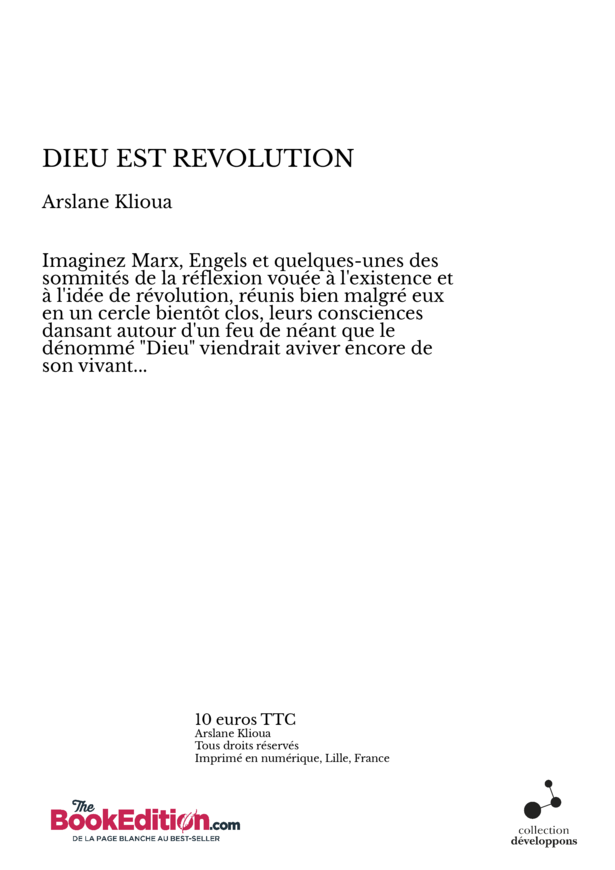 DIEU EST REVOLUTION

Arslane Klioua

Imaginez Marx, Engels et quelques-unes des sommités de la réflexion vouée à l'existence et à l'idée de révolution, réunis bien malgré eux en un cercle bientôt clos, leurs consciences dansant autour d'un feu de néant que le dénommé "Dieu" viendrait aviver encore de son vivant...

10 euros TTC
Arslane Klioua
Tous droits réservés
Imprimé en numérique, Lille, France

The BookEdition.com
DE LA PAGE BLANCHE AU BEST-SELLER

collection
développons